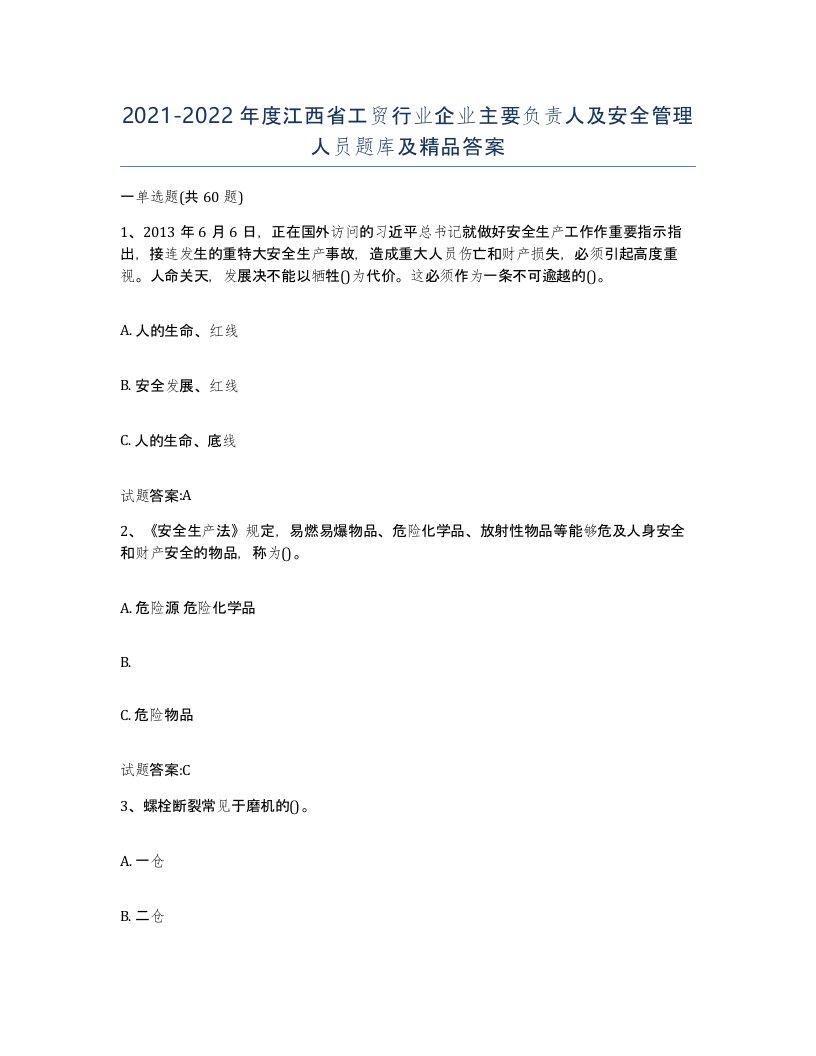 2021-2022年度江西省工贸行业企业主要负责人及安全管理人员题库及精品答案

一单选题(共60题)

1、2013年6月6日，正在国外访问的习近平总书记就做好安全生产工作作重要指示指出，接连发生的重特大安全生产事故，造成重大人员伤亡和财产损失，必须引起高度重视。人命关天，发展决不能以牺牲()为代价。这必须作为一条不可逾越的()。

A. 人的生命、红线

B. 安全发展、红线

C. 人的生命、底线

试题答案:A

2、《安全生产法》规定，易燃易爆物品、危险化学品、放射性物品等能够危及人身安全和财产安全的物品，称为()。

A. 危险源 危险化学品

B.

C. 危险物品

试题答案:C

3、螺栓断裂常见于磨机的()。

A. 一仓

B. 二仓